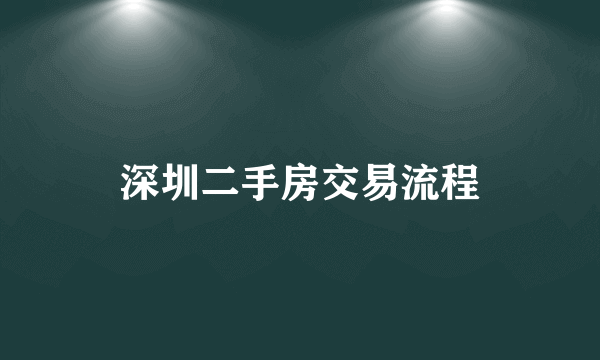 深圳二手房交易流程